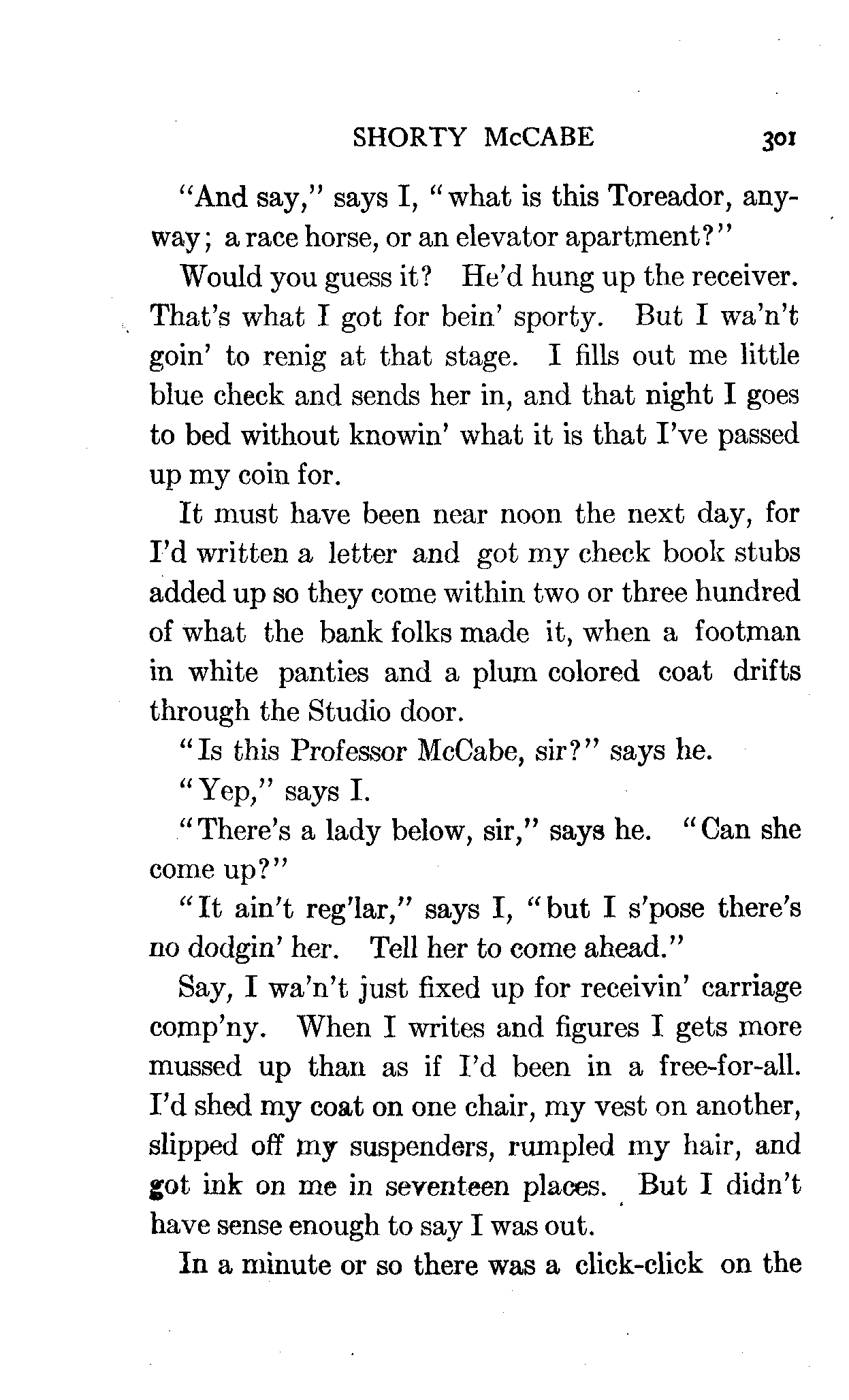 SHORTY McCABE 301

"And say," says I, "what is this Toreador, anyway; a race horse, or an elevator apartment?"

Would you guess it? He'd hung up the receiver. That's what I got for bein' sporty. But I wa'n't goin' to renig at that stage. I fills out me little blue check and sends her in, and that night I goes to bed without knowin' what it is that I've passed up my coin for.

It must have been near noon the next day, for I'd written a letter and got my check book stubs added up so they come within two or three hundred of what the bank folks made it, when a footman in white panties and a plum colored coat drifts through the Studio door.

"Is this Professor McCabe, sir?" says he.

"Yep," says I.

"There's a lady below, sir," says he. "Can she come up?"

"It ain't reg'lar," says I, "but I s'pose there's no dodgin' her. Tell her to come ahead."

Say, I wa'n't just fixed up for receivin' carriage comp'ny. When I writes and figures I gets more mussed up than as if I'd been in a free-for-all. I'd shed my coat on one chair, my vest on another, slipped off my suspenders, rumpled my hair, and got ink on me in seventeen places. But I didn't have sense enough to say I was out.

In a minute or so there was a click-click on the